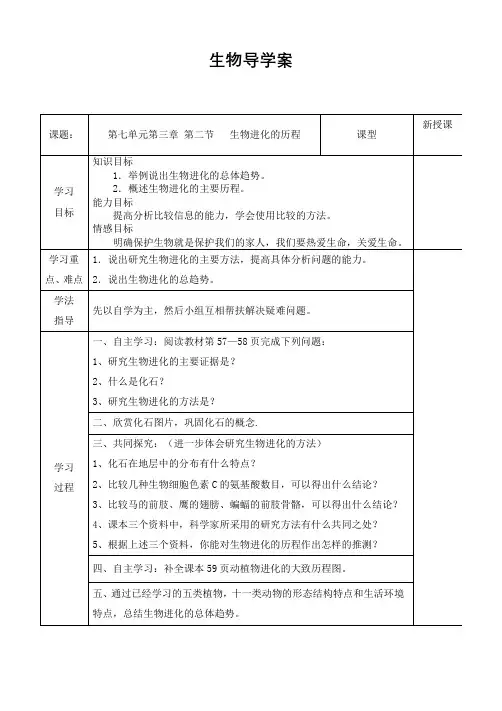 生物导学案

| 课题： | 第七单元第三章 第二节 生物进化的历程 | 课型 | 新授课 |
|---|---|---|---|
| 学习目标 | 知识目标<br>1、举例说出生物进化的总体趋势。<br>2、概述生物进化的主要历程。<br>能力目标<br>提高分析比较信息的能力，学会使用比较的方法。<br>情感目标<br>明确保护生物就是保护我们的家人，我们要热爱生命，关爱生命。 | | |
| 学习重点、难点 | 1. 说出研究生物进化的主要方法，提高具体分析问题的能力。<br>2. 说出生物进化的总趋势。 | | |
| 学法指导 | 先以自学为主，然后小组互相帮扶解决疑难问题。 | | |
| 学习过程 | 一、自主学习：阅读教材第 57—58 页完成下列问题：<br>1、研究生物进化的主要证据是？<br>2、什么是化石？<br>3、研究生物进化的方法是？ | | |
| | 二、欣赏化石图片，巩固化石的概念. | | |
| | 三、共同探究：（进一步体会研究生物进化的方法）<br>1、化石在地层中的分布有什么特点？<br>2、比较几种生物细胞色素 C 的氨基酸数目，可以得出什么结论？<br>3、比较马的前肢、鹰的翅膀、蝙蝠的前肢骨骼，可以得出什么结论？<br>4、课本三个资料中，科学家所采用的研究方法有什么共同之处？<br>5、根据上述三个资料，你能对生物进化的历程作出怎样的推测？ | | |
| | 四、自主学习：补全课本 59 页动植物进化的大致历程图。 | | |
| | 五、通过已经学习的五类植物，十一类动物的形态结构特点和生活环境特点，总结生物进化的总体趋势。 | | |